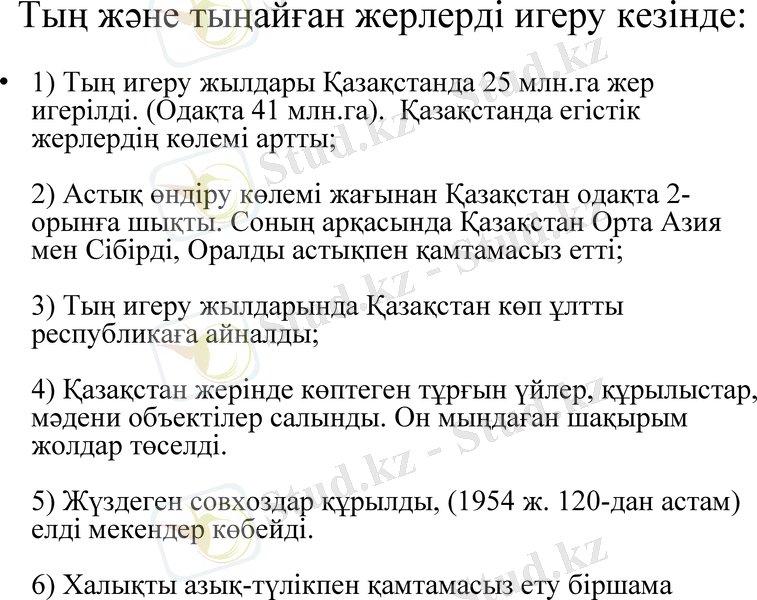 Тың және тыңайған жерлерді игеру кезінде:

• 1) Тың игеру жылдары Қазақстанда 25 млн.га жер игерілді. (Одақта 41 млн.га). Қазақстанда егістік жерлердің көлемі артты;

2) Астық өндіру көлемі жағынан Қазақстан одақта 2-орынға шықты. Соның арқасында Қазақстан Орта Азия мен Сібірді, Оралды астықпен қамтамасыз етті;

3) Тың игеру жылдарында Қазақстан көп ұлтты республикаға айналды;

4) Қазақстан жерінде көптеген тұрғын үйлер, құрылыстар, мәдени объектілер салынды. Он мыңдаған шақырым жолдар төселді.

5) Жүздеген совхоздар құрылды, (1954 ж. 120-дан астам) елді мекендер көбейді.

6) Халықты азық-түлікпен қамтамасыз ету біршама

Stud.kz - Stud.kz